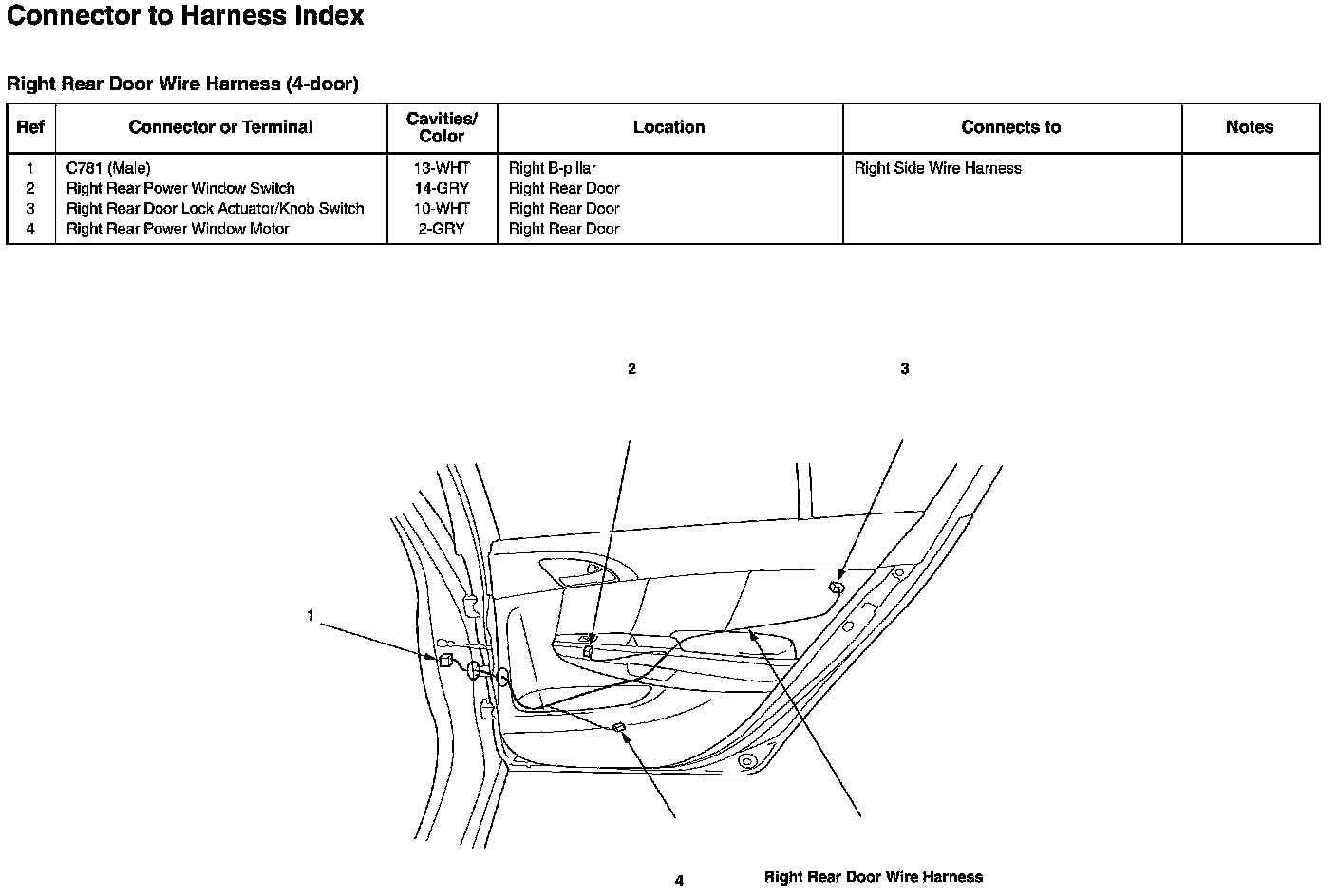 Connector to Harness Index

Right Rear Door Wire Harness (4-door)

| Ref | Connector or Terminal | Cavities/ Color | Location | Connects to | Notes |
|---|---|---|---|---|---|
| 1 | C781 (Male) | 13-WHT | Right B-pillar | Right Side Wire Harness | |
| 2 | Right Rear Power Window Switch | 14-GRY | Right Rear Door | | |
| 3 | Right Rear Door Lock Actuator/Knob Switch | 10-WHT | Right Rear Door | | |
| 4 | Right Rear Power Window Motor | 2-GRY | Right Rear Door | | |

2

3

1

4

Right Rear Door Wire Harness